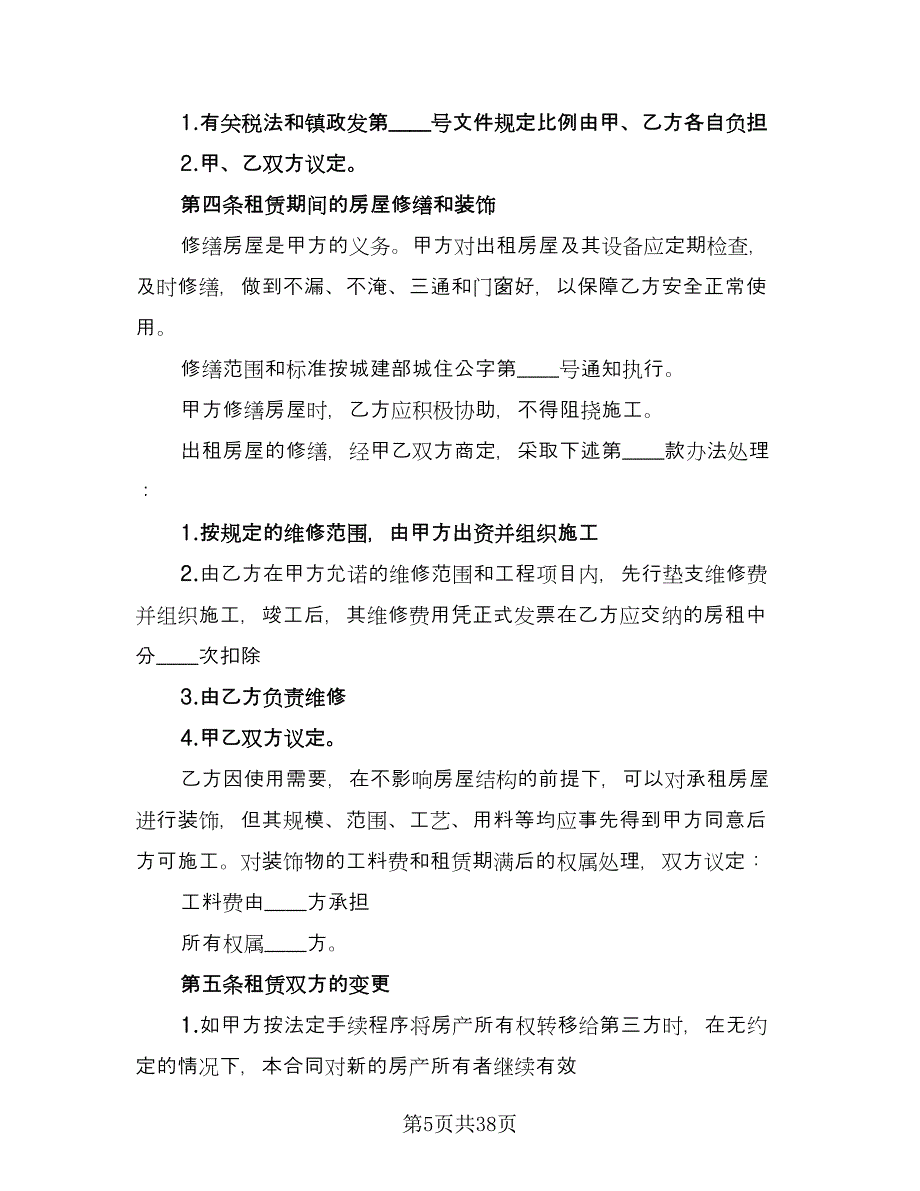 1.有关税法和镇政发第____号文件规定比例由甲、乙方各自负担

2.甲、乙双方议定。

第四条租赁期间的房屋修缮和装饰

修缮房屋是甲方的义务。甲方对出租房屋及其设备应定期检查，及时修缮，做到不漏、不淹、三通和门窗好，以保障乙方安全正常使用。

修缮范围和标准按城建部城住公字第____号通知执行。

甲方修缮房屋时，乙方应积极协助，不得阻挠施工。

出租房屋的修缮，经甲乙双方商定，采取下述第____款办法处理：

1.按规定的维修范围，由甲方出资并组织施工

2.由乙方在甲方允诺的维修范围和工程项目内，先行垫支维修费并组织施工，竣工后，其维修费用凭正式发票在乙方应交纳的房租中分____次扣除

3.由乙方负责维修

4.甲乙双方议定。

乙方因使用需要，在不影响房屋结构的前提下，可以对承租房屋进行装饰，但其规模、范围、工艺、用料等均应事先得到甲方同意后方可施工。对装饰物的工料费和租赁期满后的权属处理，双方议定：

工料费由____方承担

所有权属____方。

第五条租赁双方的变更

1.如甲方按法定手续程序将房产所有权转移给第三方时，在无约定的情况下，本合同对新的房产所有者继续有效

第5页共38页